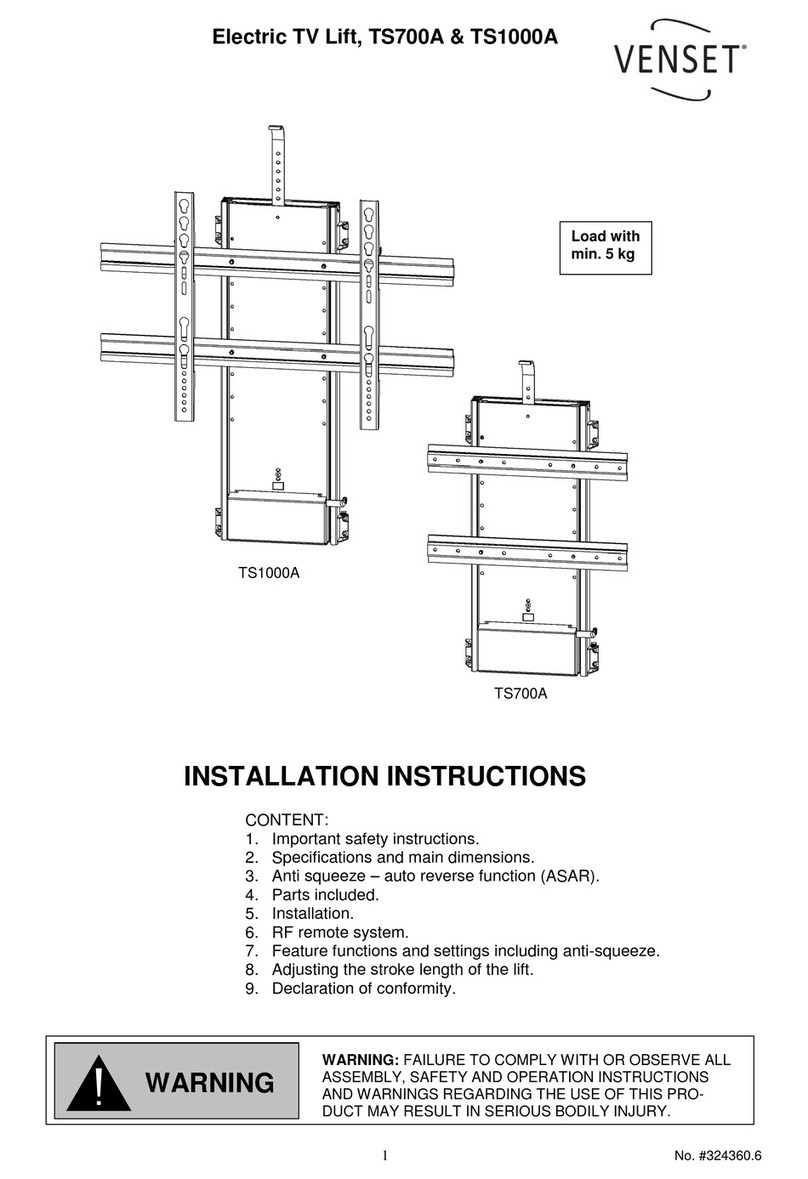 Electric TV Lift, TS700A & TS1000A

VENSET®

Load with min. 5 kg

TS1000A

TS700A

INSTALLATION INSTRUCTIONS

CONTENT:
1. Important safety instructions.
2. Specifications and main dimensions.
3. Anti squeeze – auto reverse function (ASAR).
4. Parts included.
5. Installation.
6. RF remote system.
7. Feature functions and settings including anti-squeeze.
8. Adjusting the stroke length of the lift.
9. Declaration of conformity.

! WARNING

WARNING: FAILURE TO COMPLY WITH OR OBSERVE ALL ASSEMBLY, SAFETY AND OPERATION INSTRUCTIONS AND WARNINGS REGARDING THE USE OF THIS PRODUCT MAY RESULT IN SERIOUS BODILY INJURY.

1

No. #324360.6